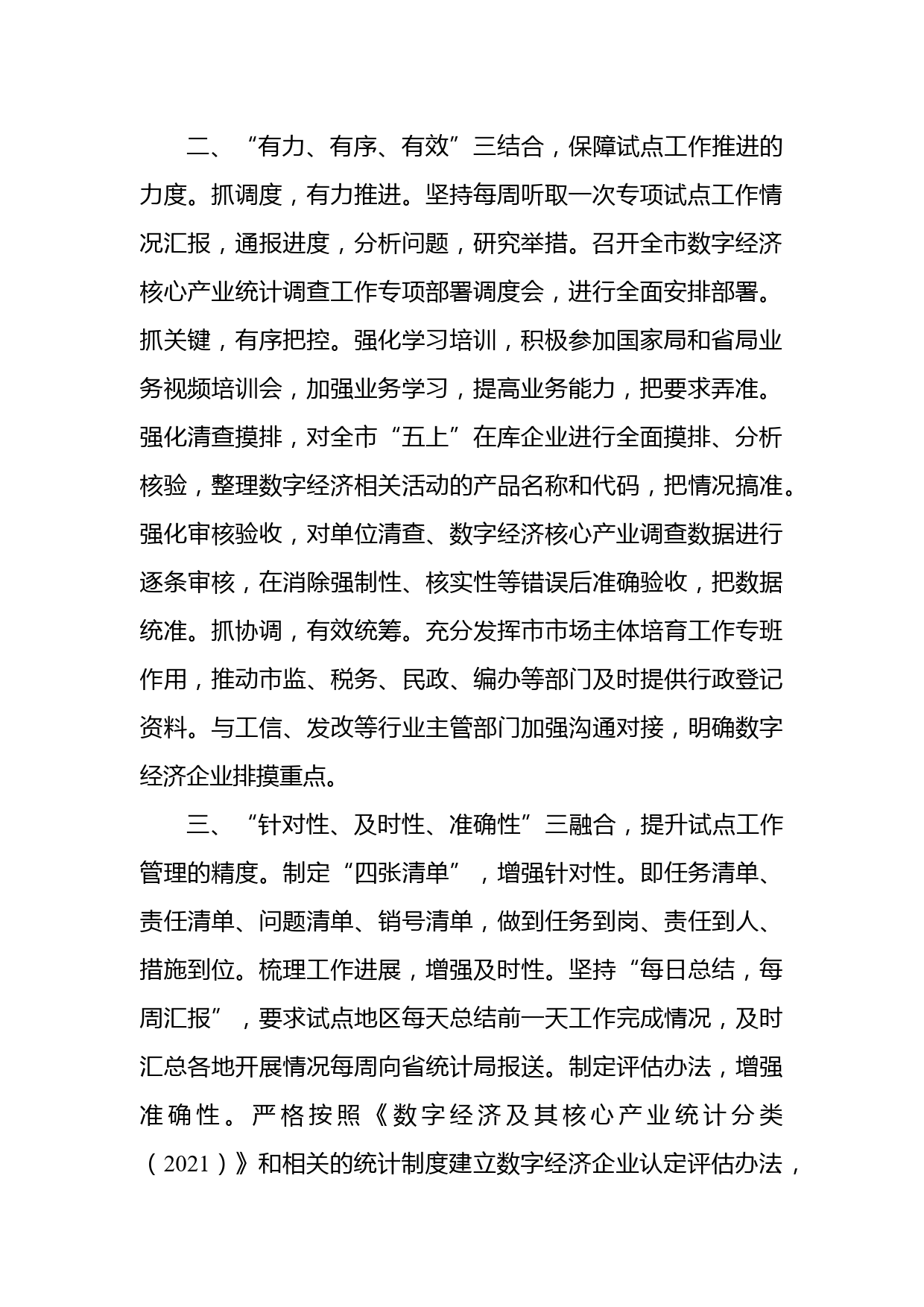 二、“有力、有序、有效”三结合，保障试点工作推进的力度。抓调度，有力推进。坚持每周听取一次专项试点工作情况汇报，通报进度，分析问题，研究举措。召开全市数字经济核心产业统计调查工作专项部署调度会，进行全面安排部署。抓关键，有序把控。强化学习培训，积极参加国家局和省局业务视频培训会，加强业务学习，提高业务能力，把要求弄准。强化清查摸排，对全市“五上”在库企业进行全面摸排、分析核验，整理数字经济相关活动的产品名称和代码，把情况搞准。强化审核验收，对单位清查、数字经济核心产业调查数据进行逐条审核，在消除强制性、核实性等错误后准确验收，把数据统准。抓协调，有效统筹。充分发挥市市场主体培育工作专班作用，推动市监、税务、民政、编办等部门及时提供行政登记资料。与工信、发改等行业主管部门加强沟通对接，明确数字经济企业排摸重点。

三、“针对性、及时性、准确性”三融合，提升试点工作管理的精度。制定“四张清单”，增强针对性。即任务清单、责任清单、问题清单、销号清单，做到任务到岗、责任到人、措施到位。梳理工作进展，增强及时性。坚持“每日总结，每周汇报”，要求试点地区每天总结前一天工作完成情况，及时汇总各地开展情况每周向省统计局报送。制定评估办法，增强准确性。严格按照《数字经济及其核心产业统计分类（2021）》和相关的统计制度建立数字经济企业认定评估办法，